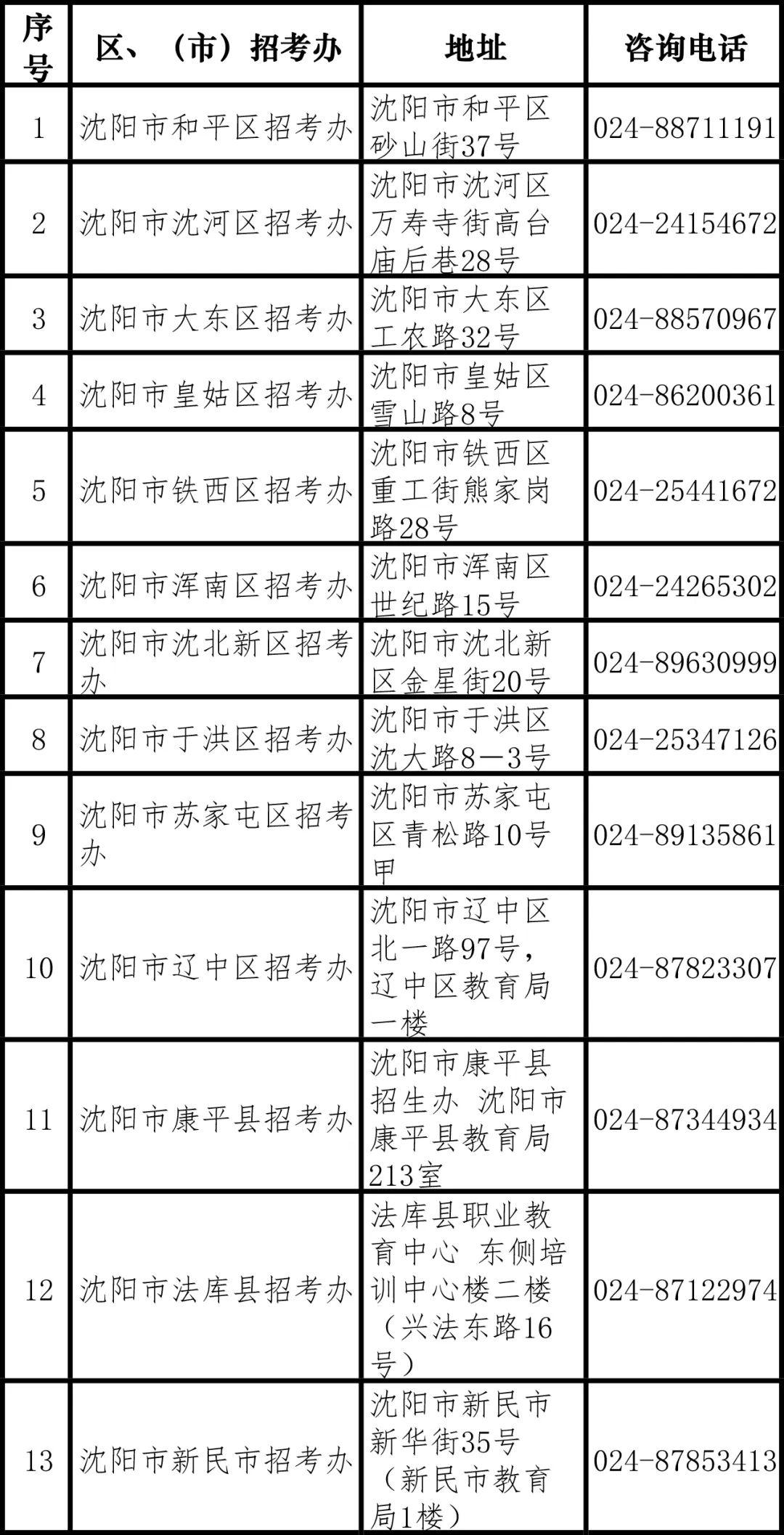 | 序号 | 区、（市）招考办 | 地址 | 咨询电话 |
|---|---|---|---|
| 1 | 沈阳市和平区招考办 | 沈阳市和平区砂山街37号 | 024-88711191 |
| 2 | 沈阳市沈河区招考办 | 沈阳市沈河区万寿寺街高台庙后巷28号 | 024-24154672 |
| 3 | 沈阳市大东区招考办 | 沈阳市大东区工农路32号 | 024-88570967 |
| 4 | 沈阳市皇姑区招考办 | 沈阳市皇姑区雪山路8号 | 024-86200361 |
| 5 | 沈阳市铁西区招考办 | 沈阳市铁西区重工街熊家岗路28号 | 024-25441672 |
| 6 | 沈阳市浑南区招考办 | 沈阳市浑南区世纪路15号 | 024-24265302 |
| 7 | 沈阳市沈北新区招考办 | 沈阳市沈北新区金星街20号 | 024-89630999 |
| 8 | 沈阳市于洪区招考办 | 沈阳市于洪区沈大路8—3号 | 024-25347126 |
| 9 | 沈阳市苏家屯区招考办 | 沈阳市苏家屯区青松路10号甲 | 024-89135861 |
| 10 | 沈阳市辽中区招考办 | 沈阳市辽中区北一路97号，辽中区教育局一楼 | 024-87823307 |
| 11 | 沈阳市康平县招考办 | 沈阳市康平县招生办 沈阳市康平县教育局213室 | 024-87344934 |
| 12 | 沈阳市法库县招考办 | 法库县职业教育中心 东侧培训中心楼二楼（兴法东路16号） | 024-87122974 |
| 13 | 沈阳市新民市招考办 | 沈阳市新民市新华街35号（新民市教育局1楼） | 024-87853413 |